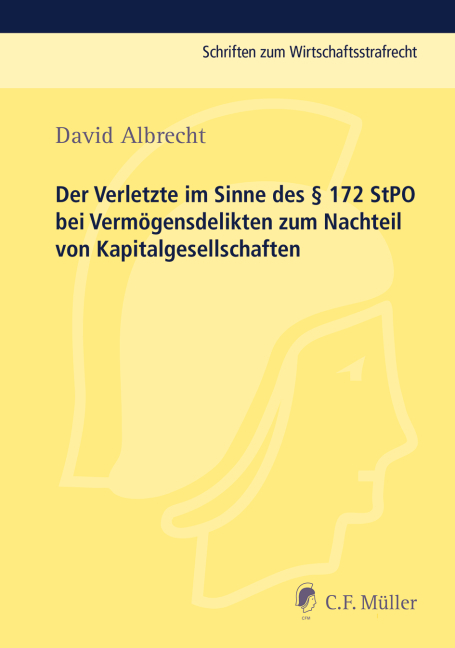 Schriften zum Wirtschaftsstrafrecht

David Albrecht

Der Verletzte im Sinne des § 172 StPO bei Vermögensdelikten zum Nachteil von Kapitalgesellschaften

CFM

C.F. Müller